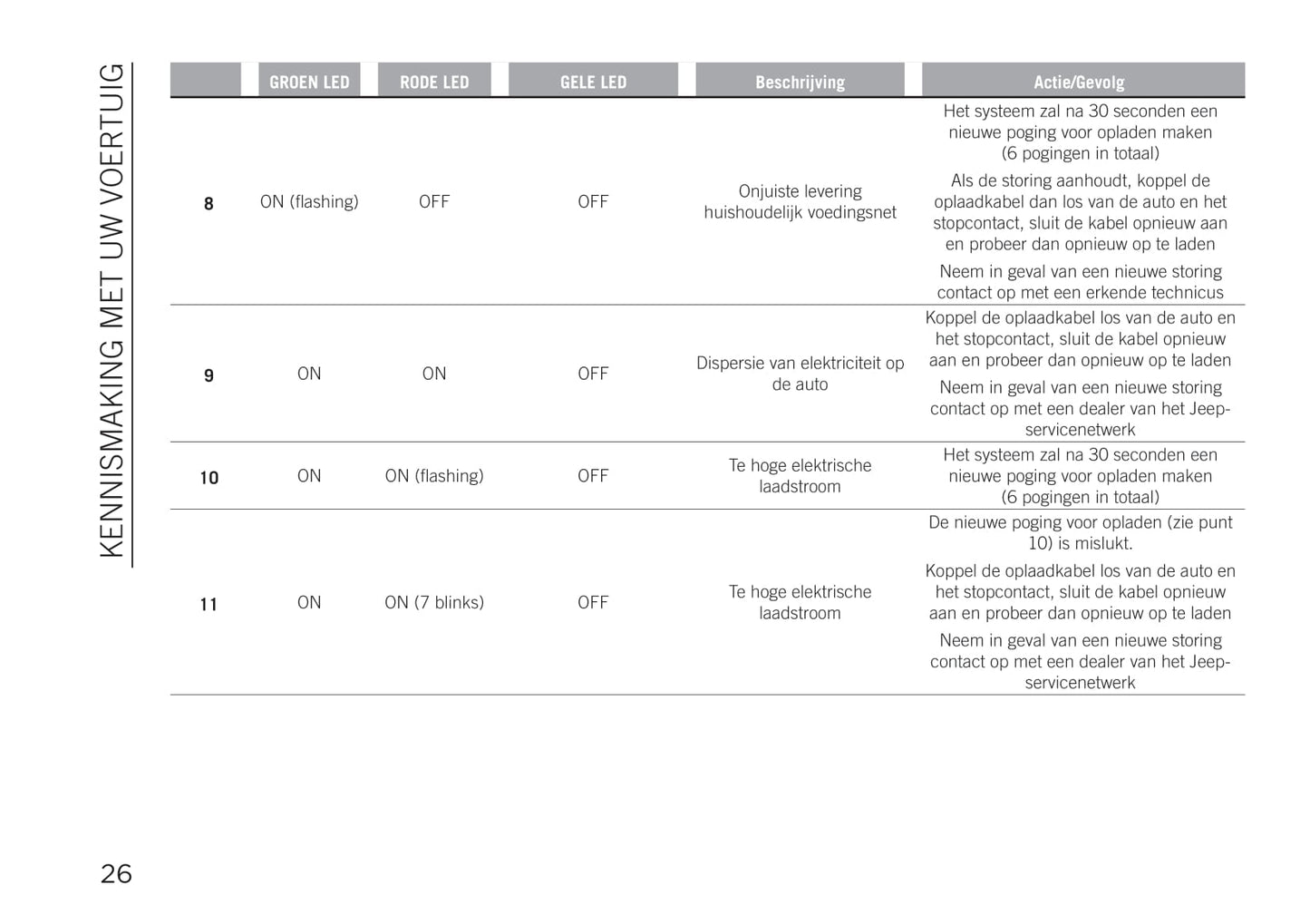 KENNISMAKING MET UW VOERTUIG

|  | GROEN LED | RODE LED | GELE LED | Beschrijving | Actie/Gevolg |
|---|---|---|---|---|---|
| 8 | ON (flashing) | OFF | OFF | Onjuiste levering huishoudelijk voedingsnet | Het systeem zal na 30 seconden een nieuwe poging voor opladen maken (6 pogingen in totaal) Als de storing aanhoudt, koppel de oplaadkabel dan los van de auto en het stopcontact, sluit de kabel opnieuw aan en probeer dan opnieuw op te laden Neem in geval van een nieuwe storing contact op met een erkende technicus |
| 9 | ON | ON | OFF | Dispersie van elektriciteit op de auto | Koppel de oplaadkabel los van de auto en het stopcontact, sluit de kabel opnieuw aan en probeer dan opnieuw op te laden Neem in geval van een nieuwe storing contact op met een dealer van het Jeep-servicenetwerk |
| 10 | ON | ON (flashing) | OFF | Te hoge elektrische laadstroom | Het systeem zal na 30 seconden een nieuwe poging voor opladen maken (6 pogingen in totaal) |
| 11 | ON | ON (7 blinks) | OFF | Te hoge elektrische laadstroom | De nieuwe poging voor opladen (zie punt 10) is mislukt. Koppel de oplaadkabel los van de auto en het stopcontact, sluit de kabel opnieuw aan en probeer dan opnieuw op te laden Neem in geval van een nieuwe storing contact op met een dealer van het Jeep-servicenetwerk |

26